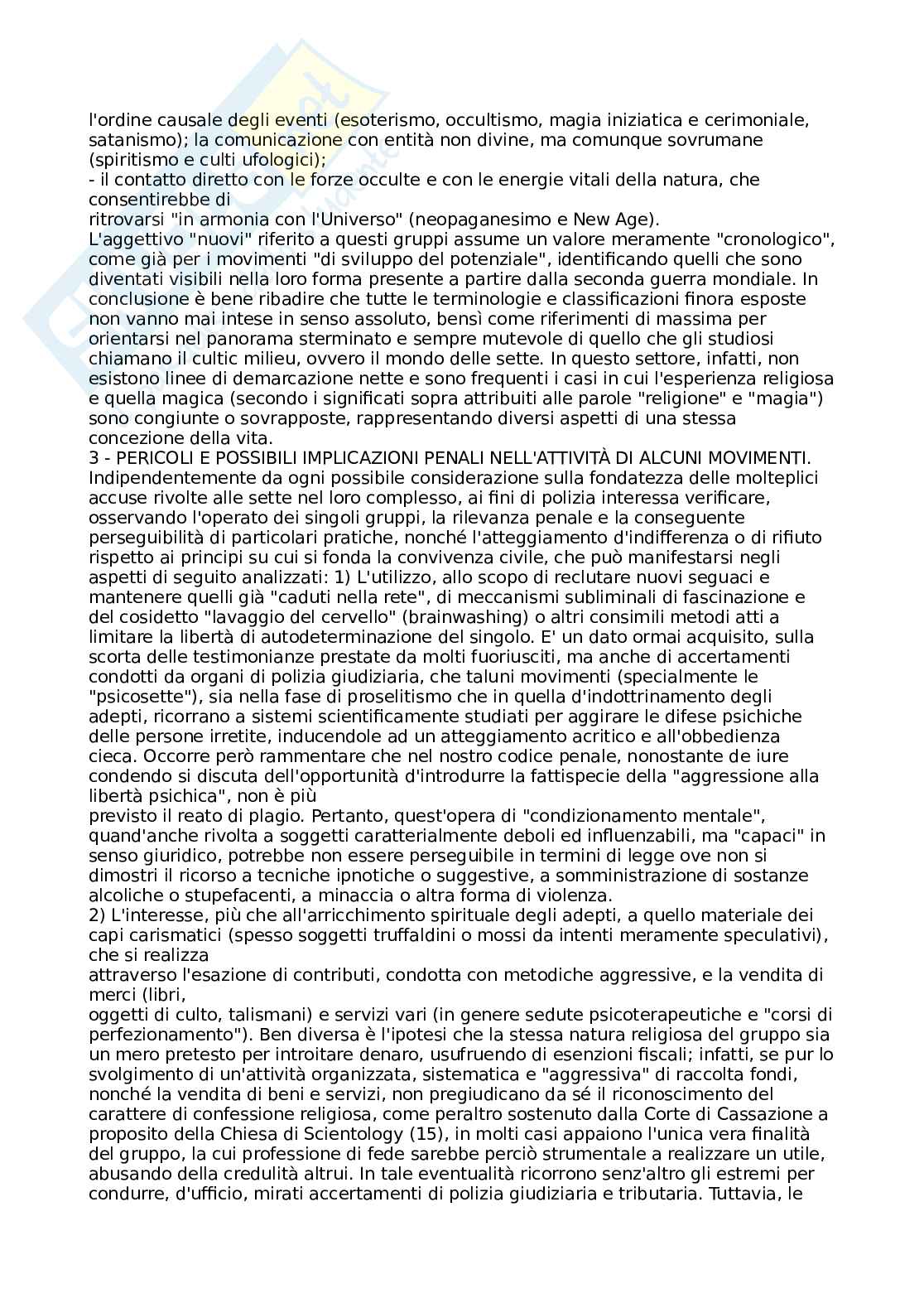 l'ordine causale degli eventi (esoterismo, occultismo, magia iniziatica e cerimoniale, satanismo); la comunicazione con entità non divine, ma comunque sovrumane (spiritismo e culti ufologici);
- il contatto diretto con le forze occulte e con le energie vitali della natura, che consentirebbe di
ritrovarsi "in armonia con l'Universo" (neopaganesimo e New Age).
L'aggettivo "nuovi" riferito a questi gruppi assume un valore meramente "cronologico", come già per i movimenti "di sviluppo del potenziale", identificando quelli che sono diventati visibili nella loro forma presente a partire dalla seconda guerra mondiale. In conclusione è bene ribadire che tutte le terminologie e classificazioni finora esposte non vanno mai intese in senso assoluto, bensì come riferimenti di massima per orientarsi nel panorama sterminato e sempre mutevole di quello che gli studiosi chiamano il cultic milieu, ovvero il mondo delle sette. In questo settore, infatti, non esistono linee di demarcazione nette e sono frequenti i casi in cui l'esperienza religiosa e quella magica (secondo i significati sopra attribuiti alle parole "religione" e "magia") sono congiunte o sovrapposte, rappresentando diversi aspetti di una stessa concezione della vita.
3 - PERICOLI E POSSIBILI IMPLICAZIONI PENALI NELL'ATTIVITÀ DI ALCUNI MOVIMENTI.
Indipendentemente da ogni possibile considerazione sulla fondatezza delle molteplici accuse rivolte alle sette nel loro complesso, ai fini di polizia interessa verificare, osservando l'operato dei singoli gruppi, la rilevanza penale e la conseguente perseguibilità di particolari pratiche, nonché l'atteggiamento d'indifferenza o di rifiuto rispetto ai principi su cui si fonda la convivenza civile, che può manifestarsi negli aspetti di seguito analizzati: 1) L'utilizzo, allo scopo di reclutare nuovi seguaci e mantenere quelli già "caduti nella rete", di meccanismi subliminali di fascinazione e del cosidetto "lavaggio del cervello" (brainwashing) o altri consimili metodi atti a limitare la libertà di autodeterminazione del singolo. E' un dato ormai acquisito, sulla scorta delle testimonianze prestate da molti fuoriusciti, ma anche di accertamenti condotti da organi di polizia giudiziaria, che taluni movimenti (specialmente le "psicosette"), sia nella fase di proselitismo che in quella d'indottrinamento degli adepti, ricorrano a sistemi scientificamente studiati per aggirare le difese psichiche delle persone irretite, inducendole ad un atteggiamento acritico e all'obbedienza cieca. Occorre però rammentare che nel nostro codice penale, nonostante de iure condendo si discuta dell'opportunità d'introdurre la fattispecie della "aggressione alla libertà psichica", non è più
previsto il reato di plagio. Pertanto, quest'opera di "condizionamento mentale", quand'anche rivolta a soggetti caratterialmente deboli ed influenzabili, ma "capaci" in senso giuridico, potrebbe non essere perseguibile in termini di legge ove non si dimostri il ricorso a tecniche ipnotiche o suggestive, a somministrazione di sostanze alcoliche o stupefacenti, a minaccia o altra forma di violenza.
2) L'interesse, più che all'arricchimento spirituale degli adepti, a quello materiale dei capi carismatici (spesso soggetti truffaldini o mossi da intenti meramente speculativi), che si realizza
attraverso l'esazione di contributi, condotta con metodiche aggressive, e la vendita di merci (libri,
oggetti di culto, talismani) e servizi vari (in genere sedute psicoterapeutiche e "corsi di perfezionamento"). Ben diversa è l'ipotesi che la stessa natura religiosa del gruppo sia un mero pretesto per introitare denaro, usufruendo di esenzioni fiscali; infatti, se pur lo svolgimento di un'attività organizzata, sistematica e "aggressiva" di raccolta fondi, nonché la vendita di beni e servizi, non pregiudicano da sé il riconoscimento del carattere di confessione religiosa, come peraltro sostenuto dalla Corte di Cassazione a proposito della Chiesa di Scientology (15), in molti casi appaiono l'unica vera finalità del gruppo, la cui professione di fede sarebbe perciò strumentale a realizzare un utile, abusando della credulità altrui. In tale eventualità ricorrono senz'altro gli estremi per condurre, d'ufficio, mirati accertamenti di polizia giudiziaria e tributaria. Tuttavia, le